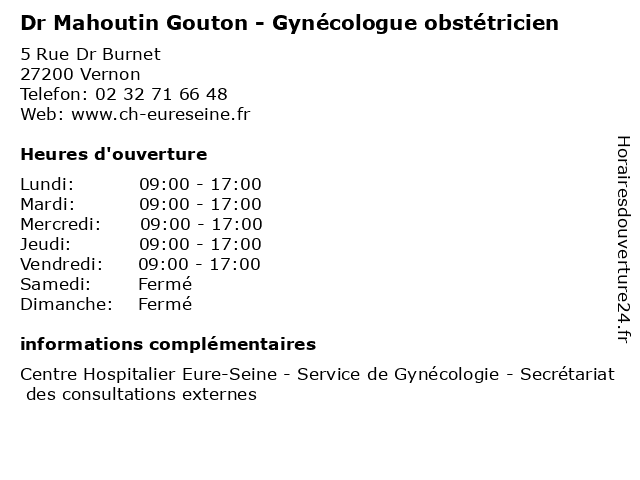 Dr Mahoutin Gouton - Gynécologue obstétricien

5 Rue Dr Burnet
27200 Vernon
Telefon: 02 32 71 66 48
Web: www.ch-eureseine.fr

Heures d'ouverture

Lundi: 09:00 - 17:00
Mardi: 09:00 - 17:00
Mercredi: 09:00 - 17:00
Jeudi: 09:00 - 17:00
Vendredi: 09:00 - 17:00
Samedi: Fermé
Dimanche: Fermé

informations complémentaires

Centre Hospitalier Eure-Seine - Service de Gynécologie - Secrétariat des consultations externes

Horairesdouverture24.fr